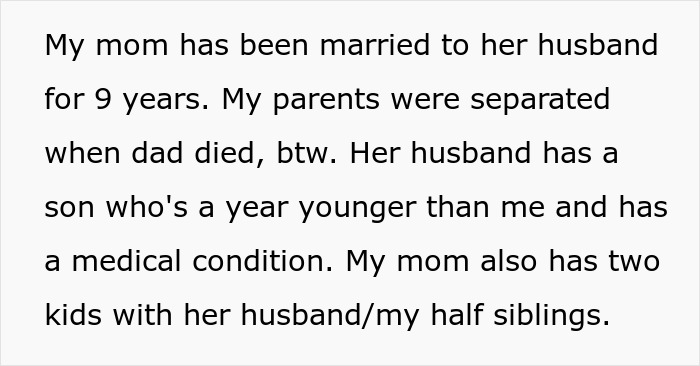 My mom has been married to her husband for 9 years. My parents were separated when dad died, btw. Her husband has a son who's a year younger than me and has a medical condition. My mom also has two kids with her husband/my half siblings.